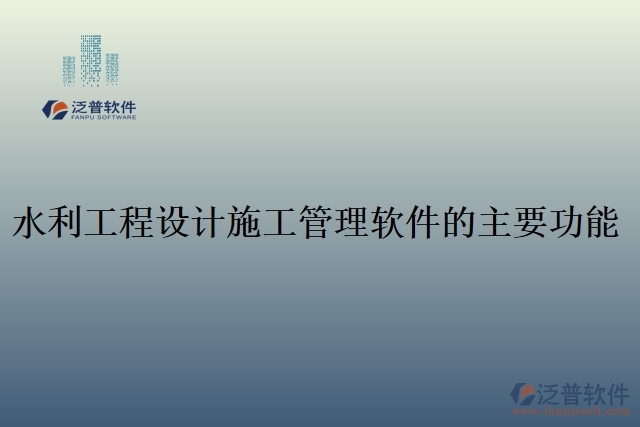 泛普软件
FANPU SOFTWARE

水利工程设计施工管理软件的主要功能

泛普软件
www.fanpusoft.com